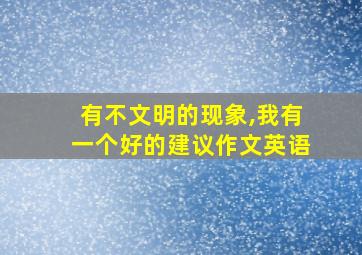 有不文明的现象,我有一个好的建议作文英语